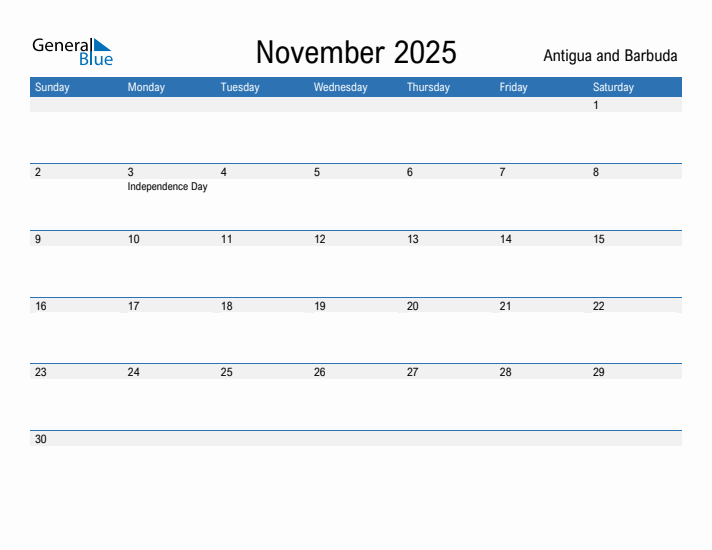 General Blue

November 2025

Antigua and Barbuda

| Sunday | Monday | Tuesday | Wednesday | Thursday | Friday | Saturday |
|---|---|---|---|---|---|---|
| | | | | | | 1 |
| 2 | 3 Independence Day | 4 | 5 | 6 | 7 | 8 |
| 9 | 10 | 11 | 12 | 13 | 14 | 15 |
| 16 | 17 | 18 | 19 | 20 | 21 | 22 |
| 23 | 24 | 25 | 26 | 27 | 28 | 29 |
| 30 | | | | | | |